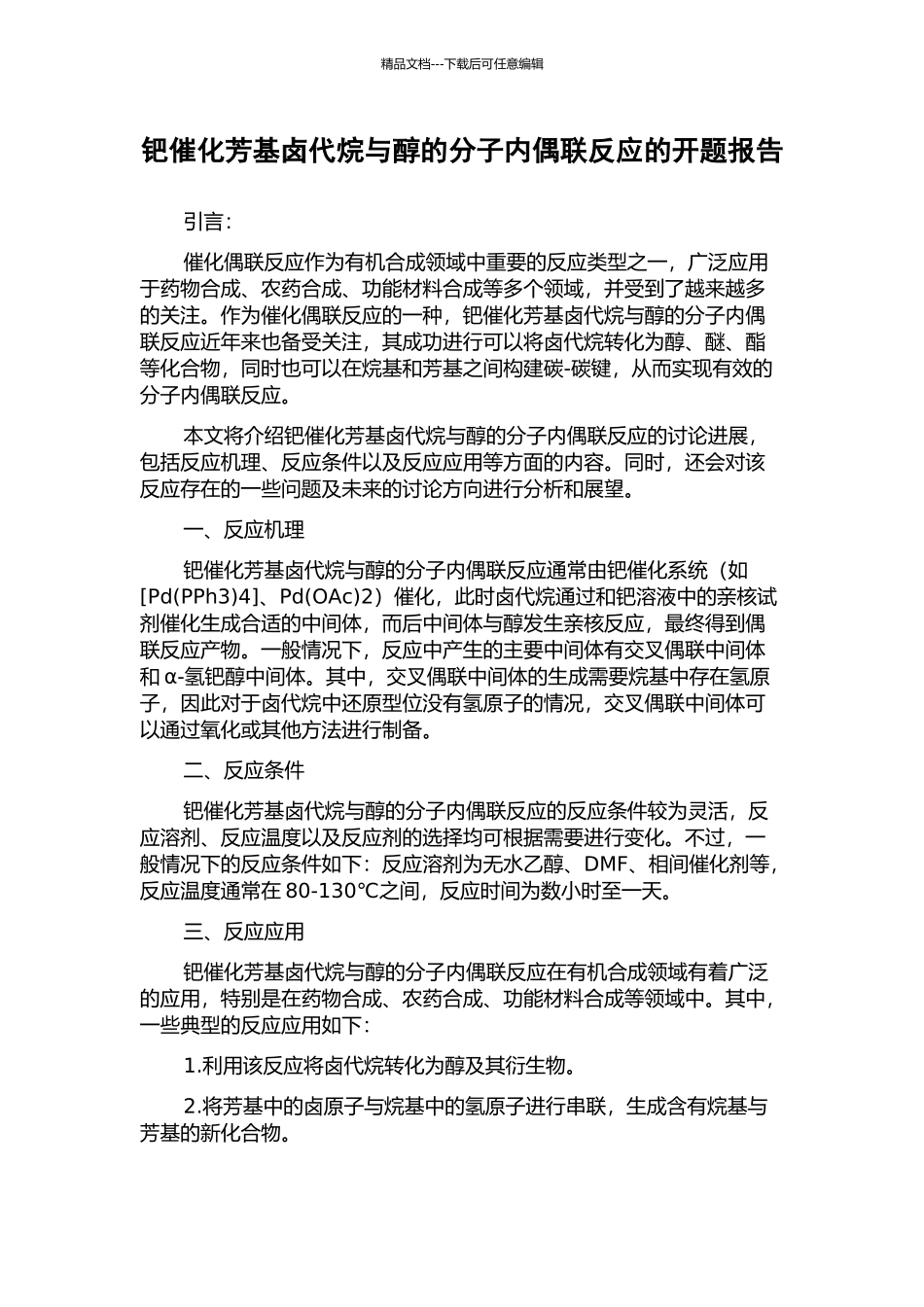 精品文档---下载后可任意编辑

钯催化芳基卤代烷与醇的分子内偶联反应的开题报告

引言：

催化偶联反应作为有机合成领域中重要的反应类型之一，广泛应用于药物合成、农药合成、功能材料合成等多个领域，并受到了越来越多的关注。作为催化偶联反应的一种，钯催化芳基卤代烷与醇的分子内偶联反应近年来也备受关注，其成功进行可以将卤代烷转化为醇、醚、酯等化合物，同时也可以在烷基和芳基之间构建碳-碳键，从而实现有效的分子内偶联反应。

本文将介绍钯催化芳基卤代烷与醇的分子内偶联反应的讨论进展，包括反应机理、反应条件以及反应应用等方面的内容。同时，还会对该反应存在的一些问题及未来的讨论方向进行分析和展望。

一、反应机理

钯催化芳基卤代烷与醇的分子内偶联反应通常由钯催化系统（如[Pd(PPh3)4]、Pd(OAc)2）催化，此时卤代烷通过和钯溶液中的亲核试剂催化生成合适的中间体，而后中间体与醇发生亲核反应，最终得到偶联反应产物。一般情况下，反应中产生的主要中间体有交叉偶联中间体和 α-氢钯醇中间体。其中，交叉偶联中间体的生成需要烷基中存在氢原子，因此对于卤代烷中还原型位没有氢原子的情况，交叉偶联中间体可以通过氧化或其他方法进行制备。

二、反应条件

钯催化芳基卤代烷与醇的分子内偶联反应的反应条件较为灵活，反应溶剂、反应温度以及反应剂的选择均可根据需要进行变化。不过，一般情况下的反应条件如下：反应溶剂为无水乙醇、DMF、相间催化剂等，反应温度通常在 80-130℃之间，反应时间为数小时至一天。

三、反应应用

钯催化芳基卤代烷与醇的分子内偶联反应在有机合成领域有着广泛的应用，特别是在药物合成、农药合成、功能材料合成等领域中。其中，一些典型的反应应用如下：

1.利用该反应将卤代烷转化为醇及其衍生物。

2.将芳基中的卤原子与烷基中的氢原子进行串联，生成含有烷基与芳基的新化合物。